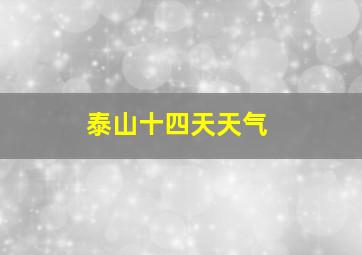 泰山十四天天气